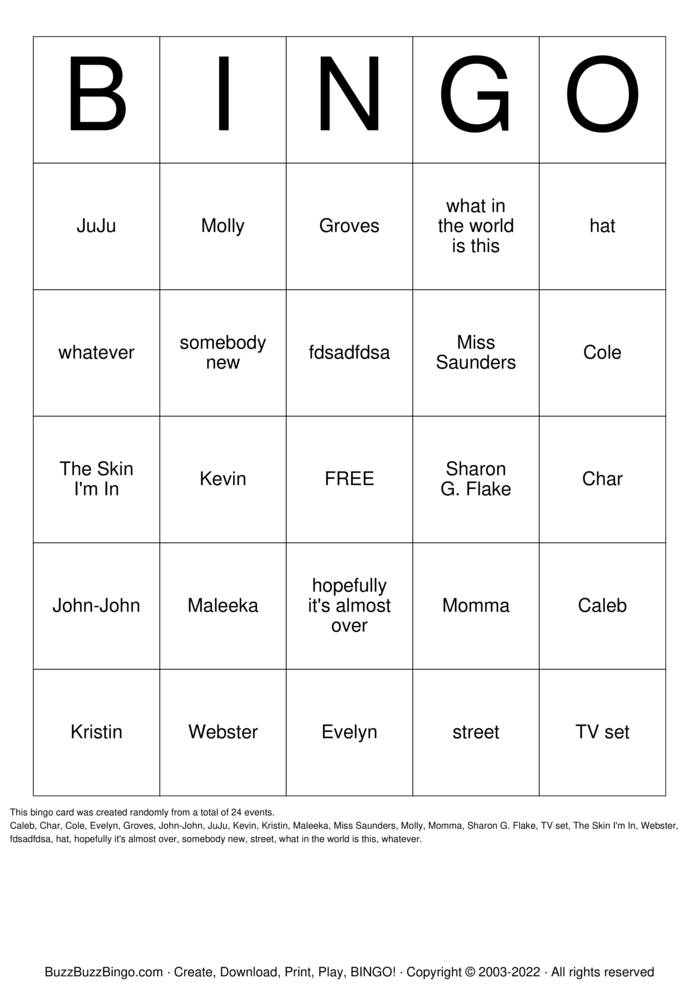 | B | I | N | G | O |
|---|---|---|---|---|
| JuJu | Molly | Groves | what in the world is this | hat |
| whatever | somebody new | fdsadfdsa | Miss Saunders | Cole |
| The Skin I'm In | Kevin | FREE | Sharon G. Flake | Char |
| John-John | Maleeka | hopefully it's almost over | Momma | Caleb |
| Kristin | Webster | Evelyn | street | TV set |

This bingo card was created randomly from a total of 24 events.
Caleb, Char, Cole, Evelyn, Groves, John-John, JuJu, Kevin, Kristin, Maleeka, Miss Saunders, Molly, Momma, Sharon G. Flake, TV set, The Skin I'm In, Webster, fdsadfdsa, hat, hopefully it's almost over, somebody new, street, what in the world is this, whatever.

BuzzBuzzBingo.com · Create, Download, Print, Play, BINGO! · Copyright © 2003-2022 · All rights reserved